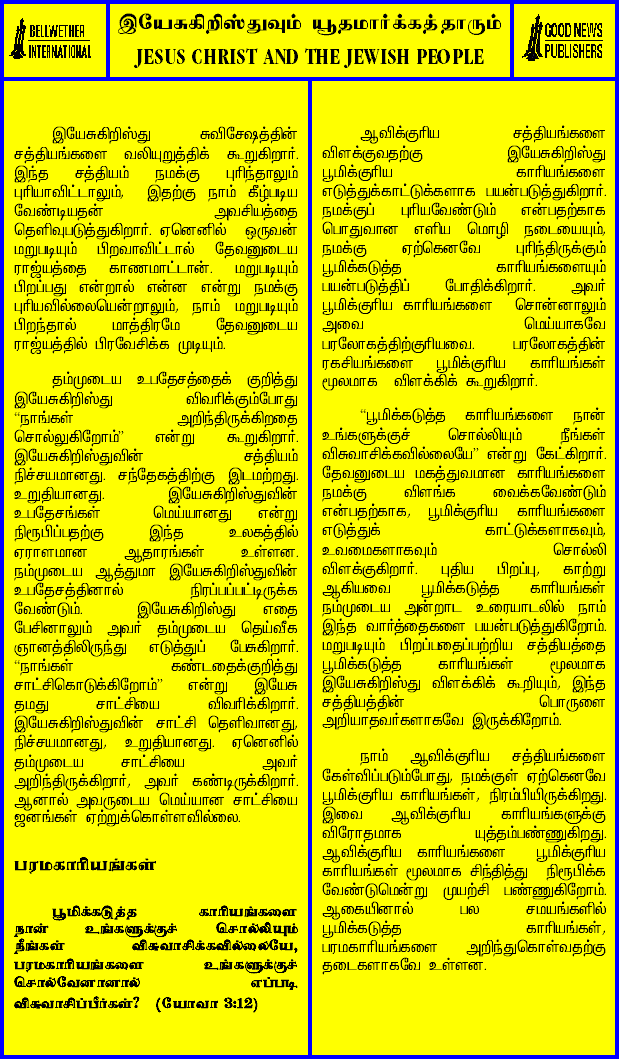 BELLWETHER INTERNATIONAL

இயேசுகிறிஸ்துவும் யூதமார்க்கத்தாரும்
JESUS CHRIST AND THE JEWISH PEOPLE

GOOD NEWS PUBLISHERS

இயேசுகிறிஸ்து சுவிசேஷத்தின் சத்தியங்களை வலியுறுத்திக் கூறுகிறார். இந்த சத்தியம் நமக்கு புரிந்தாலும் புரியாவிட்டாலும், இதற்கு நாம் கீழ்படிய வேண்டியதன் அவசியத்தை தெளிவுபடுத்துகிறார். ஏனெனில் ஒருவன் மறுபடியும் பிறவாவிட்டால் தேவனுடைய ராஜ்யத்தை காணமாட்டான். மறுபடியும் பிறப்பது என்றால் என்ன என்று நமக்கு புரியவில்லையென்றாலும், நாம் மறுபடியும் பிறந்தால் மாத்திரமே தேவனுடைய ராஜ்யத்தில் பிரவேசிக்க முடியும்.

தம்முடைய உபதேசத்தைக் குறித்து இயேசுகிறிஸ்து விவரிக்கும்போது "நாங்கள் அறிந்திருக்கிறதை சொல்லுகிறோம்" என்று கூறுகிறார். இயேசுகிறிஸ்துவின் சத்தியம் நிச்சயமானது. சந்தேகத்திற்கு இடமற்றது. உறுதியானது. இயேசுகிறிஸ்துவின் உபதேசங்கள் மெய்யானது என்று நிரூபிப்பதற்கு இந்த உலகத்தில் ஏராளமான ஆதாரங்கள் உள்ளன. நம்முடைய ஆத்துமா இயேசுகிறிஸ்துவின் உபதேசத்தினால் நிரப்பப்பட்டிருக்க வேண்டும். இயேசுகிறிஸ்து எதை பேசினாலும் அவர் தம்முடைய தெய்வீக ஞானத்திலிருந்து எடுத்துப் பேசுகிறார். "நாங்கள் கண்டதைக்குறித்து சாட்சிகொடுக்கிறோம்" என்று இயேசு தமது சாட்சியை விவரிக்கிறார். இயேசுகிறிஸ்துவின் சாட்சி தெளிவானது, நிச்சயமானது, உறுதியானது. ஏனெனில் தம்முடைய சாட்சியை அவர் அறிந்திருக்கிறார், அவர் கண்டிருக்கிறார். ஆனால் அவருடைய மெய்யான சாட்சியை ஜனங்கள் ஏற்றுக்கொள்ளவில்லை.

பரமகாரியங்கள்

பூமிக்கடுத்த காரியங்களை நான் உங்களுக்குச் சொல்லியும் நீங்கள் விசுவாசிக்கவில்லையே, பரமகாரியங்களை உங்களுக்குச் சொல்வேனானால் எப்படி விசுவாசிப்பீர்கள்? (யோவா 3:12)

ஆவிக்குரிய சத்தியங்களை விளக்குவதற்கு இயேசுகிறிஸ்து பூமிக்குரிய காரியங்களை எடுத்துக்காட்டுக்களாக பயன்படுத்துகிறார். நமக்குப் புரியவேண்டும் என்பதற்காக பொதுவான எளிய மொழி நடையையும், நமக்கு ஏற்கெனவே புரிந்திருக்கும் பூமிக்கடுத்த காரியங்களையும் பயன்படுத்திப் போதிக்கிறார். அவர் பூமிக்குரிய காரியங்களை சொன்னாலும் அவை மெய்யாகவே பரலோகத்திற்குரியவை. பரலோகத்தின் ரகசியங்களை பூமிக்குரிய காரியங்கள் மூலமாக விளக்கிக் கூறுகிறார்.

"பூமிக்கடுத்த காரியங்களை நான் உங்களுக்குச் சொல்லியும் நீங்கள் விசுவாசிக்கவில்லையே" என்று கேட்கிறார். தேவனுடைய மகத்துவமான காரியங்களை நமக்கு விளங்க வைக்கவேண்டும் என்பதற்காக, பூமிக்குரிய காரியங்களை எடுத்துக் காட்டுக்களாகவும், உவமைகளாகவும் சொல்லி விளக்குகிறார். புதிய பிறப்பு, காற்று ஆகியவை பூமிக்கடுத்த காரியங்கள் நம்முடைய அன்றாட உரையாடலில் நாம் இந்த வார்த்தைகளை பயன்படுத்துகிறோம். மறுபடியும் பிறப்பதைப்பற்றிய சத்தியத்தை பூமிக்கடுத்த காரியங்கள் மூலமாக இயேசுகிறிஸ்து விளக்கிக் கூறியும், இந்த சத்தியத்தின் பொருளை அறியாதவர்களாகவே இருக்கிறோம்.

நாம் ஆவிக்குரிய சத்தியங்களை கேள்விப்படும்போது, நமக்குள் ஏற்கெனவே பூமிக்குரிய காரியங்கள், நிரம்பியிருக்கிறது. இவை ஆவிக்குரிய காரியங்களுக்கு விரோதமாக யுத்தம்பண்ணுகிறது. ஆவிக்குரிய காரியங்களை பூமிக்குரிய காரியங்கள் மூலமாக சிந்தித்து நிரூபிக்க வேண்டுமென்று முயற்சி பண்ணுகிறோம். ஆகையினால் பல சமயங்களில் பூமிக்கடுத்த காரியங்கள், பரமகாரியங்களை அறிந்துகொள்வதற்கு தடைகளாகவே உள்ளன.